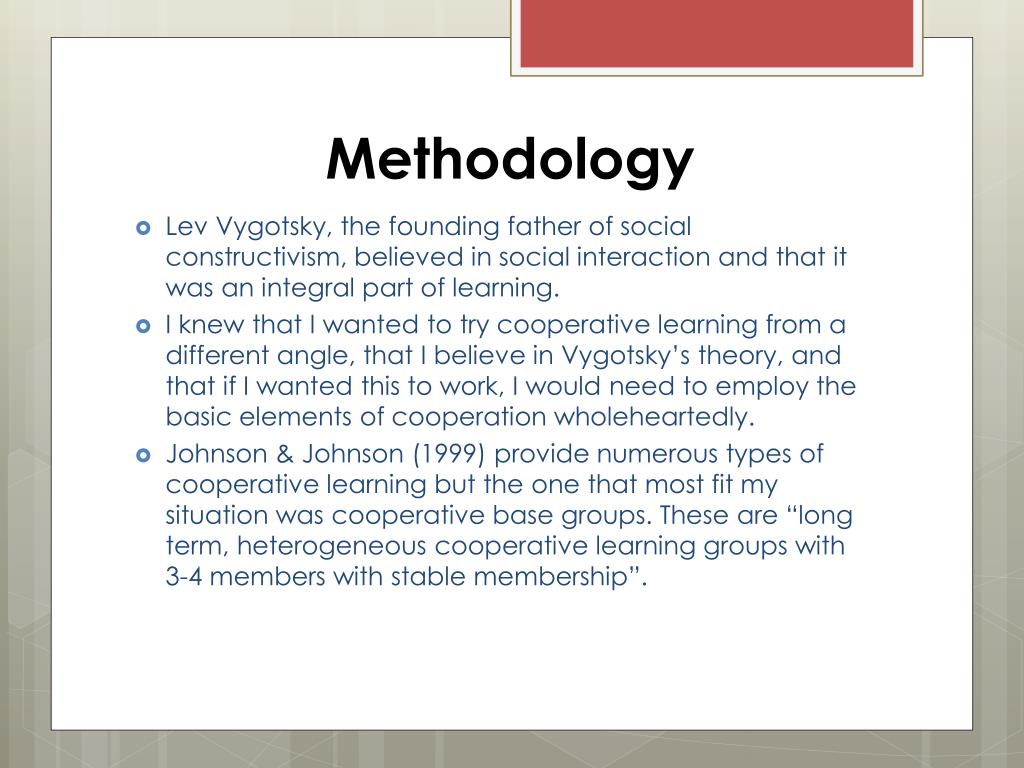 Methodology

Lev Vygotsky, the founding father of social constructivism, believed in social interaction and that it was an integral part of learning.

I knew that I wanted to try cooperative learning from a different angle, that I believe in Vygotsky's theory, and that if I wanted this to work, I would need to employ the basic elements of cooperation wholeheartedly.

Johnson & Johnson (1999) provide numerous types of cooperative learning but the one that most fit my situation was cooperative base groups. These are "long term, heterogeneous cooperative learning groups with 3-4 members with stable membership".